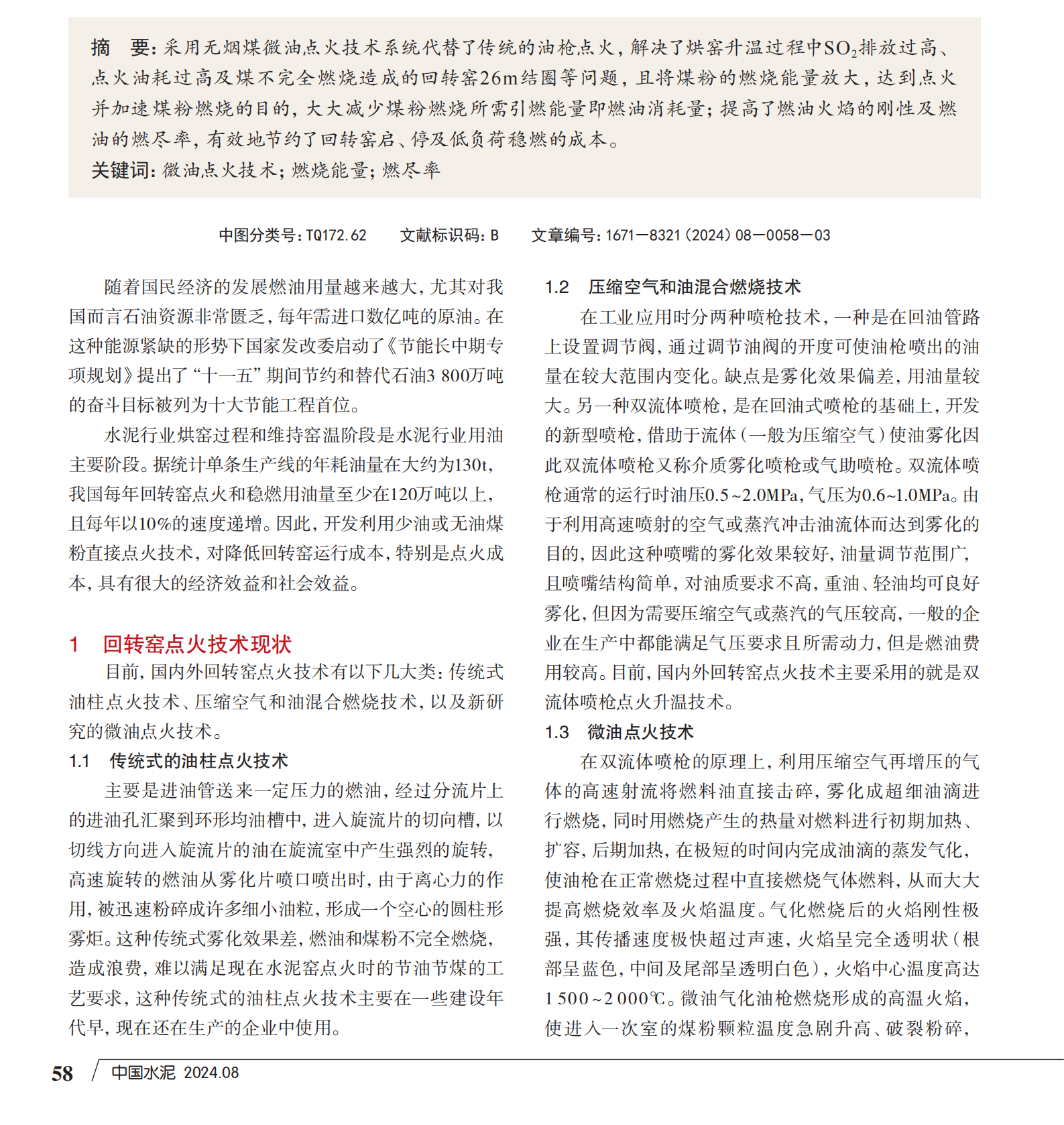 摘　要：采用无烟煤微油点火技术系统代替了传统的油枪点火，解决了烘窑升温过程中$SO_2$排放过高、点火油耗过高及煤不完全燃烧造成的回转窑26m结圈等问题，且将煤粉的燃烧能量放大，达到点火并加速煤粉燃烧的目的，大大减少煤粉燃烧所需引燃能量即燃油消耗量；提高了燃油火焰的刚性及燃油的燃尽率，有效地节约了回转窑启、停及低负荷稳燃的成本。
关键词：微油点火技术；燃烧能量；燃尽率

中图分类号：TQ172.62　　文献标识码：B　　文章编号：1671—8321（2024）08—0058—03

随着国民经济的发展燃油用量越来越大，尤其对我国而言石油资源非常匮乏，每年需进口数亿吨的原油。在这种能源紧缺的形势下国家发改委启动了《节能长中期专项规划》提出了“十一五”期间节约和替代石油3 800万吨的奋斗目标被列为十大节能工程首位。

水泥行业烘窑过程和维持窑温阶段是水泥行业用油主要阶段。据统计单条生产线的年耗油量在大约为130t，我国每年回转窑点火和稳燃用油量至少在120万吨以上，且每年以10%的速度递增。因此，开发利用少油或无油煤粉直接点火技术，对降低回转窑运行成本，特别是点火成本，具有很大的经济效益和社会效益。

1　回转窑点火技术现状

目前，国内外回转窑点火技术有以下几大类：传统式油柱点火技术、压缩空气和油混合燃烧技术，以及新研究的微油点火技术。

1.1　传统式的油柱点火技术

主要是进油管送来一定压力的燃油，经过分流片上的进油孔汇聚到环形均油槽中，进入旋流片的切向槽，以切线方向进入旋流片的油在旋流室中产生强烈的旋转，高速旋转的燃油从雾化片喷口喷出时，由于离心力的作用，被迅速粉碎成许多细小油粒，形成一个空心的圆柱形雾炬。这种传统式雾化效果差，燃油和煤粉不完全燃烧，造成浪费，难以满足现在水泥窑点火时的节油节煤的工艺要求，这种传统式的油柱点火技术主要在一些建设年代早，现在还在生产的企业中使用。

1.2　压缩空气和油混合燃烧技术

在工业应用时分两种喷枪技术，一种是在回油管路上设置调节阀，通过调节油阀的开度可使油枪喷出的油量在较大范围内变化。缺点是雾化效果偏差，用油量较大。另一种双流体喷枪，是在回油式喷枪的基础上，开发的新型喷枪，借助于流体（一般为压缩空气）使油雾化因此双流体喷枪又称介质雾化喷枪或气助喷枪。双流体喷枪通常的运行时油压0.5~2.0MPa，气压为0.6~1.0MPa。由于利用高速喷射的空气或蒸汽冲击油流体而达到雾化的目的，因此这种喷嘴的雾化效果较好，油量调节范围广，且喷嘴结构简单，对油质要求不高，重油、轻油均可良好雾化，但因为需要压缩空气或蒸汽的气压较高，一般的企业在生产中都能满足气压要求且所需动力，但是燃油费用较高。目前，国内外回转窑点火技术主要采用的就是双流体喷枪点火升温技术。

1.3　微油点火技术

在双流体喷枪的原理上，利用压缩空气再增压的气体的高速射流将燃料油直接击碎，雾化成超细油滴进行燃烧，同时用燃烧产生的热量对燃料进行初期加热、扩容，后期加热，在极短的时间内完成油滴的蒸发气化，使油枪在正常燃烧过程中直接燃烧气体燃料，从而大大提高燃烧效率及火焰温度。气化燃烧后的火焰刚性极强，其传播速度极快超过声速，火焰呈完全透明状（根部呈蓝色，中间及尾部呈透明白色），火焰中心温度高达1 500~2 000℃。微油气化油枪燃烧形成的高温火焰，使进入一次室的煤粉颗粒温度急剧升高、破裂粉碎，

58　中国水泥　2024.08